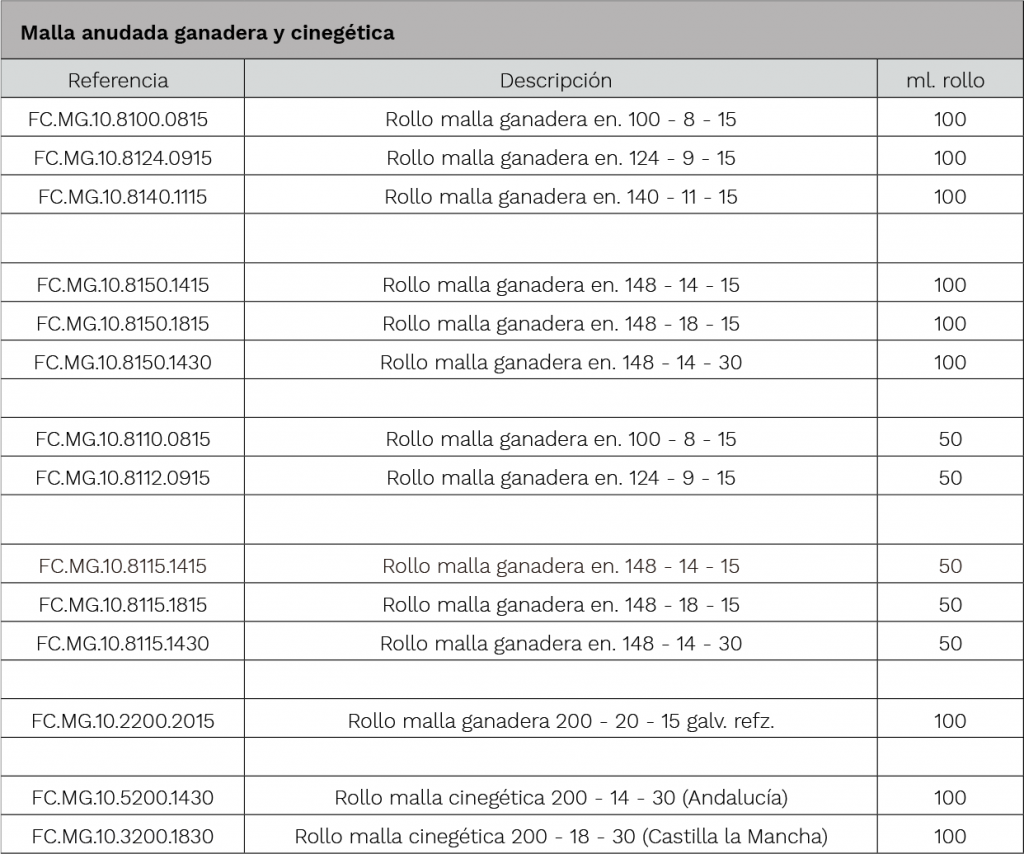 Malla anudada ganadera y cinegética

| Referencia | Descripción | ml. rollo |
|---|---|---|
| FC.MG.10.8100.0815 | Rollo malla ganadera en. 100 - 8 - 15 | 100 |
| FC.MG.10.8124.0915 | Rollo malla ganadera en. 124 - 9 - 15 | 100 |
| FC.MG.10.8140.1115 | Rollo malla ganadera en. 140 - 11 - 15 | 100 |
| | | |
| FC.MG.10.8150.1415 | Rollo malla ganadera en. 148 - 14 - 15 | 100 |
| FC.MG.10.8150.1815 | Rollo malla ganadera en. 148 - 18 - 15 | 100 |
| FC.MG.10.8150.1430 | Rollo malla ganadera en. 148 - 14 - 30 | 100 |
| | | |
| FC.MG.10.8110.0815 | Rollo malla ganadera en. 100 - 8 - 15 | 50 |
| FC.MG.10.8112.0915 | Rollo malla ganadera en. 124 - 9 - 15 | 50 |
| | | |
| FC.MG.10.8115.1415 | Rollo malla ganadera en. 148 - 14 - 15 | 50 |
| FC.MG.10.8115.1815 | Rollo malla ganadera en. 148 - 18 - 15 | 50 |
| FC.MG.10.8115.1430 | Rollo malla ganadera en. 148 - 14 - 30 | 50 |
| | | |
| FC.MG.10.2200.2015 | Rollo malla ganadera 200 - 20 - 15 galv. refz. | 100 |
| | | |
| FC.MG.10.5200.1430 | Rollo malla cinegética 200 - 14 - 30 (Andalucía) | 100 |
| FC.MG.10.3200.1830 | Rollo malla cinegética 200 - 18 - 30 (Castilla la Mancha) | 100 |